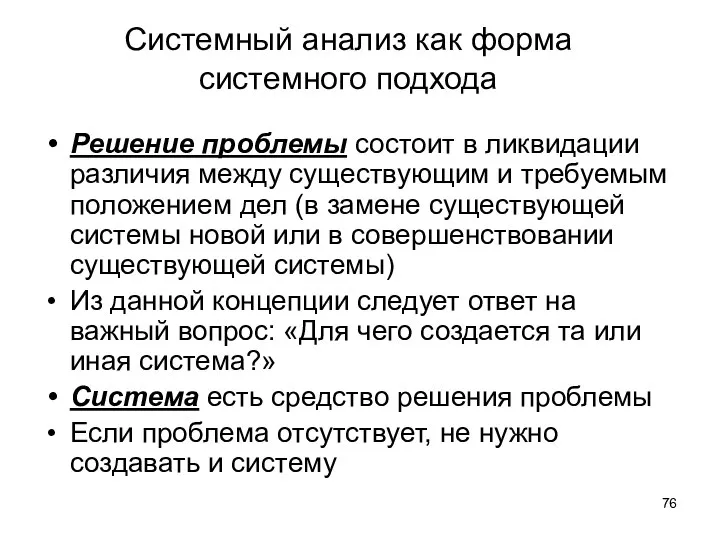 Системный анализ как форма системного подхода

• Решение проблемы состоит в ликвидации различия между существующим и требуемым положением дел (в замене существующей системы новой или в совершенствовании существующей системы)
• Из данной концепции следует ответ на важный вопрос: «Для чего создается та или иная система?»
• Система есть средство решения проблемы
• Если проблема отсутствует, не нужно создавать и систему

76